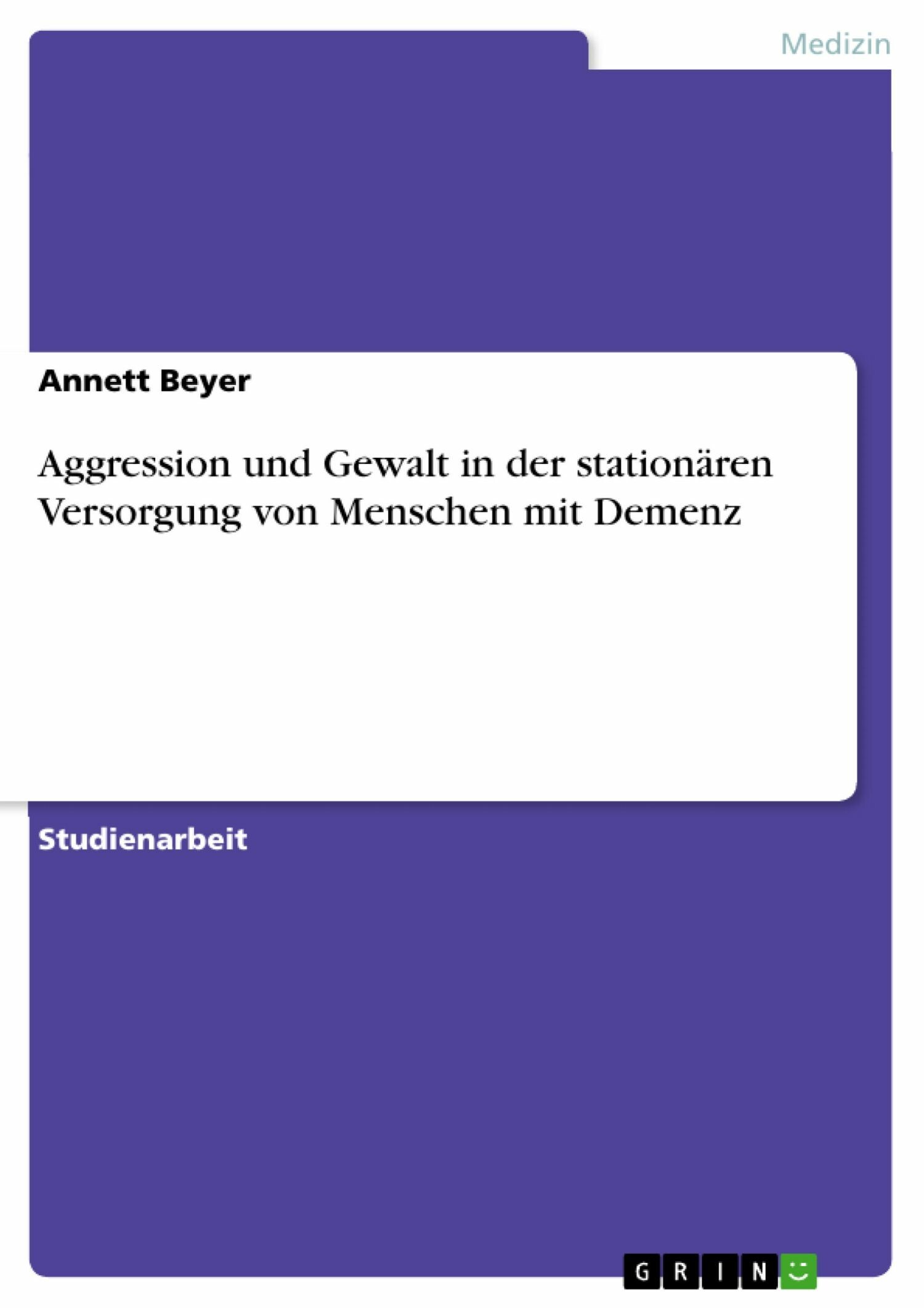 Medizin

Annett Beyer

Aggression und Gewalt in der stationären Versorgung von Menschen mit Demenz

Studienarbeit

GRIN